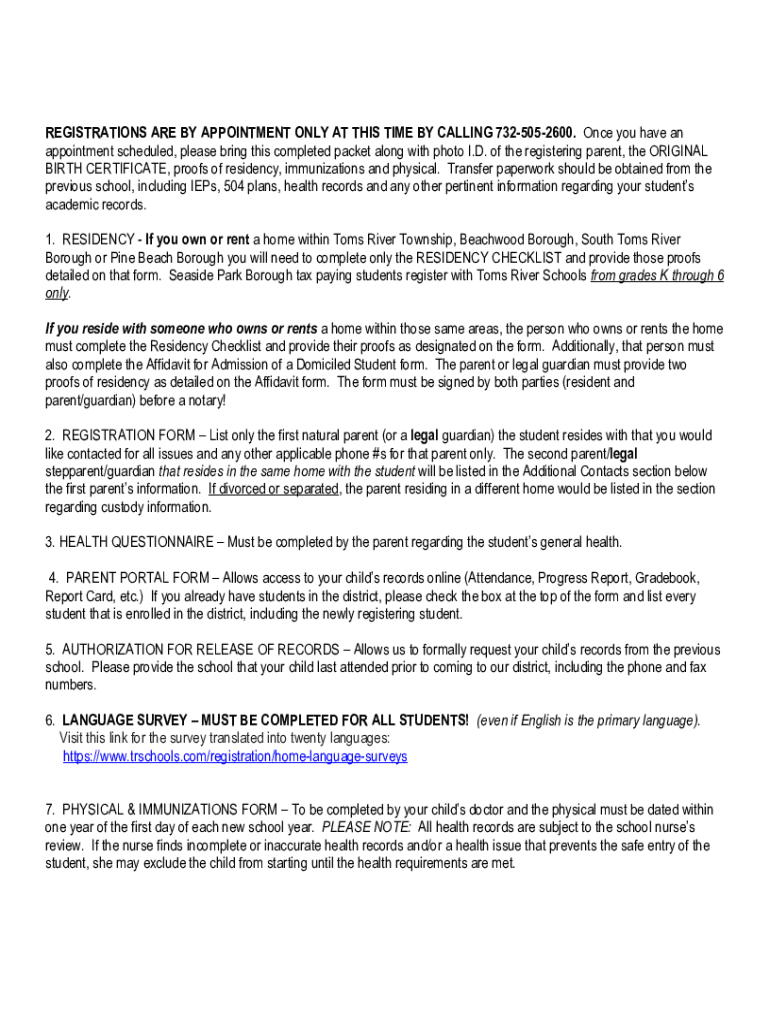 REGISTRATIONS ARE BY APPOINTMENT ONLY AT THIS TIME BY CALLING 732-505-2600. Once you have an appointment scheduled, please bring this completed packet along with photo I.D. of the registering parent, the ORIGINAL BIRTH CERTIFICATE, proofs of residency, immunizations and physical. Transfer paperwork should be obtained from the previous school, including IEPs, 504 plans, health records and any other pertinent information regarding your student's academic records.

1. RESIDENCY - If you own or rent a home within Toms River Township, Beachwood Borough, South Toms River Borough or Pine Beach Borough you will need to complete only the RESIDENCY CHECKLIST and provide those proofs detailed on that form. Seaside Park Borough tax paying students register with Toms River Schools from grades K through 6 only.

If you reside with someone who owns or rents a home within those same areas, the person who owns or rents the home must complete the Residency Checklist and provide their proofs as designated on the form. Additionally, that person must also complete the Affidavit for Admission of a Domiciled Student form. The parent or legal guardian must provide two proofs of residency as detailed on the Affidavit form. The form must be signed by both parties (resident and parent/guardian) before a notary!

2. REGISTRATION FORM – List only the first natural parent (or a legal guardian) the student resides with that you would like contacted for all issues and any other applicable phone #s for that parent only. The second parent/legal stepparent/guardian that resides in the same home with the student will be listed in the Additional Contacts section below the first parent's information. If divorced or separated, the parent residing in a different home would be listed in the section regarding custody information.

3. HEALTH QUESTIONNAIRE – Must be completed by the parent regarding the student's general health.

4. PARENT PORTAL FORM – Allows access to your child's records online (Attendance, Progress Report, Gradebook, Report Card, etc.) If you already have students in the district, please check the box at the top of the form and list every student that is enrolled in the district, including the newly registering student.

5. AUTHORIZATION FOR RELEASE OF RECORDS – Allows us to formally request your child's records from the previous school. Please provide the school that your child last attended prior to coming to our district, including the phone and fax numbers.

6. LANGUAGE SURVEY – MUST BE COMPLETED FOR ALL STUDENTS! (even if English is the primary language). Visit this link for the survey translated into twenty languages: https://www.trschools.com/registration/home-language-surveys

7. PHYSICAL & IMMUNIZATIONS FORM – To be completed by your child's doctor and the physical must be dated within one year of the first day of each new school year. PLEASE NOTE: All health records are subject to the school nurse's review. If the nurse finds incomplete or inaccurate health records and/or a health issue that prevents the safe entry of the student, she may exclude the child from starting until the health requirements are met.